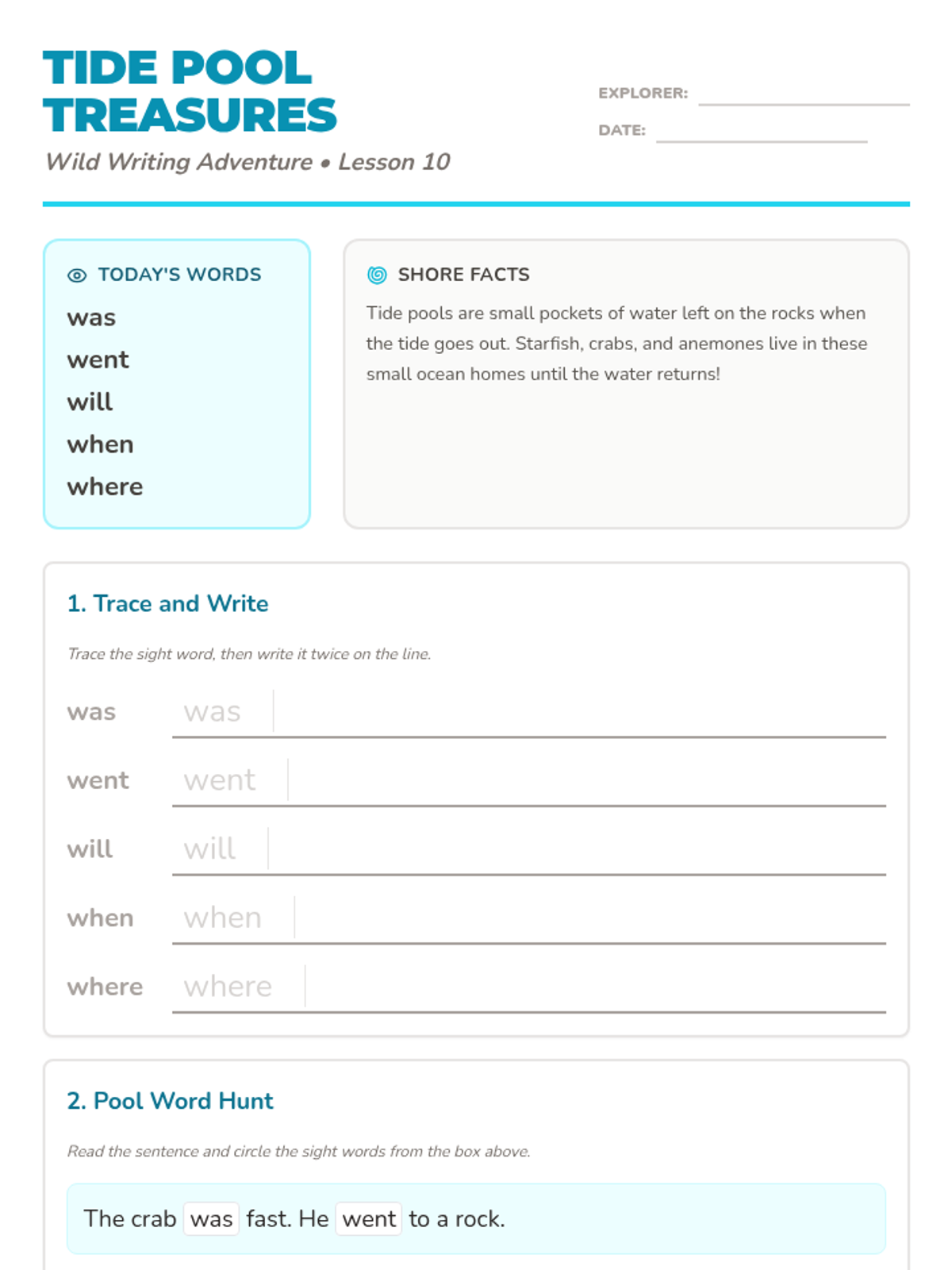 TIDE POOL TREASURES

Wild Writing Adventure • Lesson 10

EXPLORER:

DATE:

TODAY'S WORDS

was
went
will
when
where

SHORE FACTS

Tide pools are small pockets of water left on the rocks when the tide goes out. Starfish, crabs, and anemones live in these small ocean homes until the water returns!

1. Trace and Write

Trace the sight word, then write it twice on the line.

was was

went went

will will

when when

where where

2. Pool Word Hunt

Read the sentence and circle the sight words from the box above.

The crab was fast. He went to a rock.